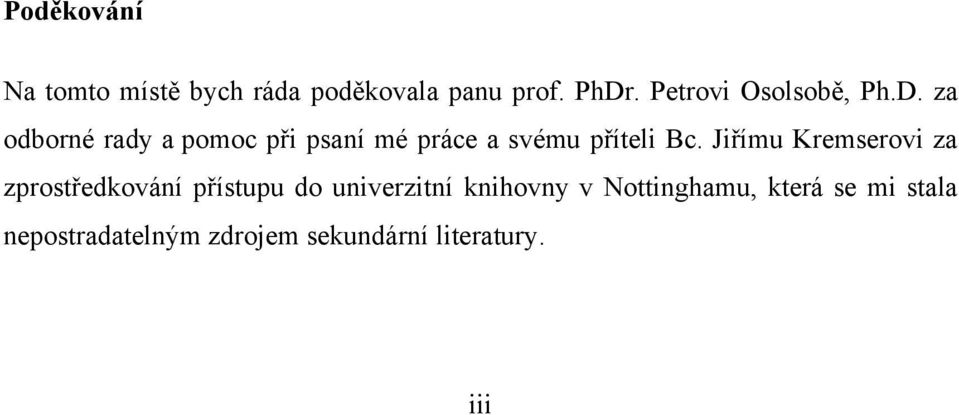 Poděkování

Na tomto místě bych ráda poděkovala panu prof. PhDr. Petrovi Osolsobě, Ph.D. za odborné rady a pomoc při psaní mé práce a svému příteli Bc. Jiřímu Kremserovi za zprostředkování přístupu do univerzitní knihovny v Nottinghamu, která se mi stala nepostradatelným zdrojem sekundární literatury.

iii